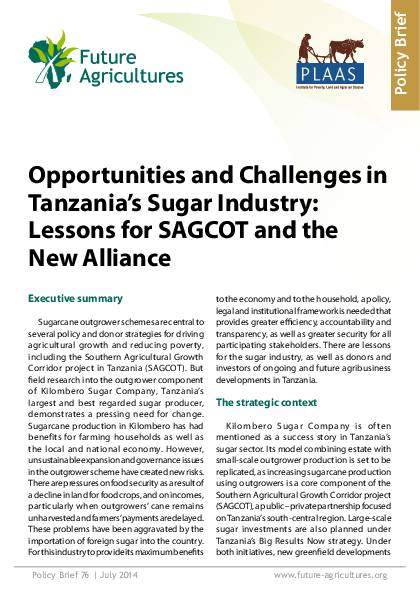 Future Agricultures

PLAAS
Institute for Poverty, Land and Agrarian Studies

Policy Brief

Opportunities and Challenges in Tanzania's Sugar Industry: Lessons for SAGCOT and the New Alliance

Executive summary

Sugarcane outgrower schemes are central to several policy and donor strategies for driving agricultural growth and reducing poverty, including the Southern Agricultural Growth Corridor project in Tanzania (SAGCOT). But field research into the outgrower component of Kilombero Sugar Company, Tanzania's largest and best regarded sugar producer, demonstrates a pressing need for change. Sugarcane production in Kilombero has had benefits for farming households as well as the local and national economy. However, unsustainable expansion and governance issues in the outgrower scheme have created new risks. There are pressures on food security as a result of a decline in land for food crops, and on incomes, particularly when outgrowers' cane remains unharvested and farmers' payments are delayed. These problems have been aggravated by the importation of foreign sugar into the country. For this industry to provide its maximum benefits to the economy and to the household, a policy, legal and institutional framework is needed that provides greater efficiency, accountability and transparency, as well as greater security for all participating stakeholders. There are lessons for the sugar industry, as well as donors and investors of ongoing and future agribusiness developments in Tanzania.

The strategic context

Kilombero Sugar Company is often mentioned as a success story in Tanzania's sugar sector. Its model combining estate with small-scale outgrower production is set to be replicated, as increasing sugarcane production using outgrowers is a core component of the Southern Agricultural Growth Corridor project (SAGCOT), a public–private partnership focused on Tanzania's south-central region. Large-scale sugar investments are also planned under Tanzania's Big Results Now strategy. Under both initiatives, new greenfield developments

Policy Brief 76 | July 2014

www.future-agricultures.org